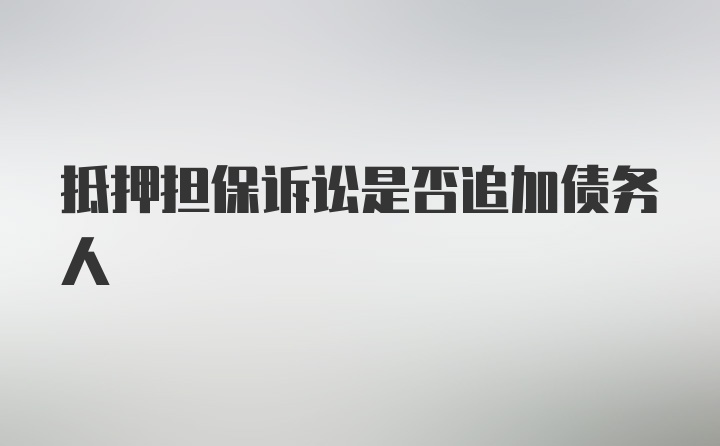 抵押担保诉讼是否追加债务人